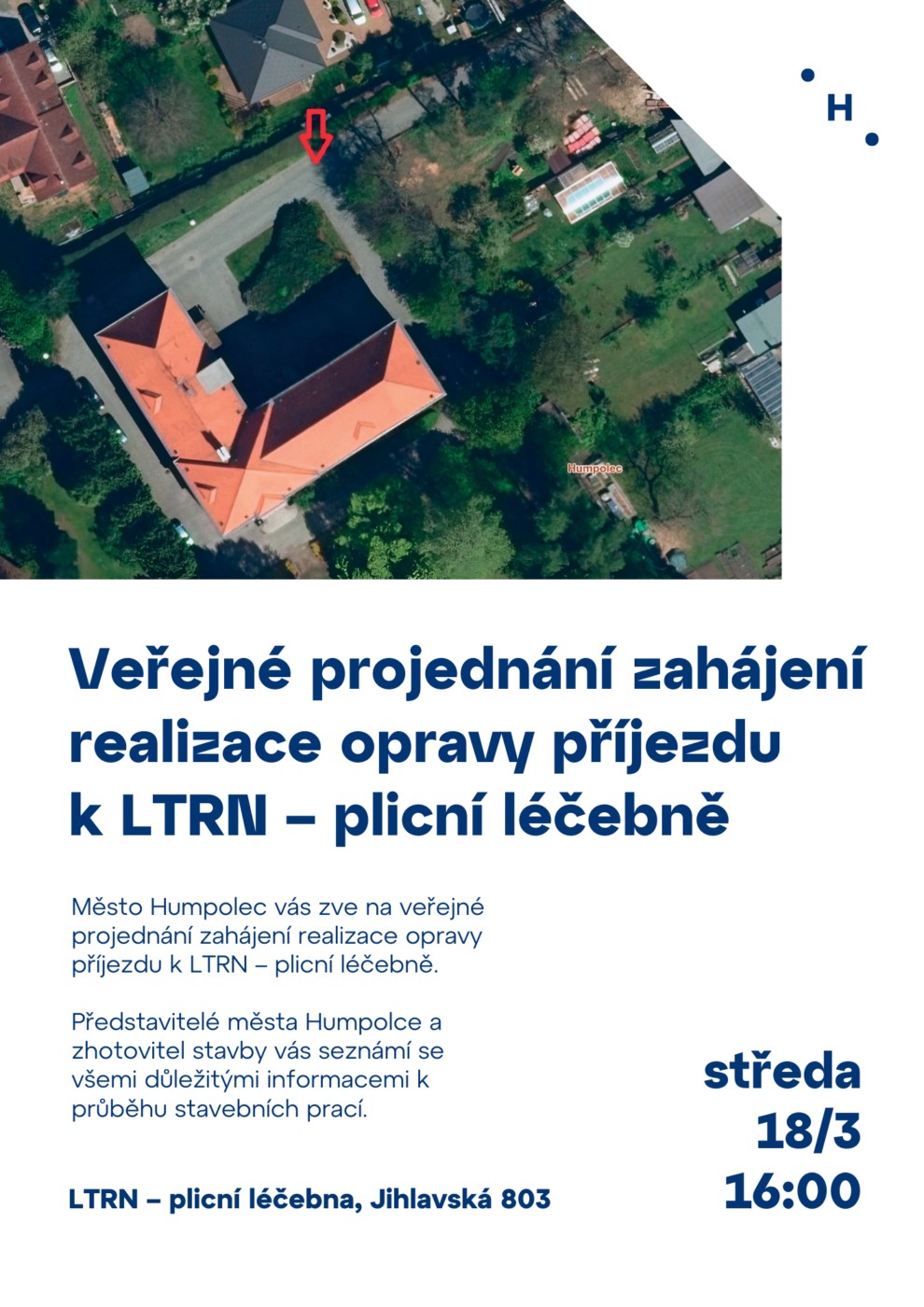 H

Humpolec

Veřejné projednání zahájení realizace opravy příjezdu k LTRN – plicní léčebně

Město Humpolec vás zve na veřejné projednání zahájení realizace opravy příjezdu k LTRN – plicní léčebně.

Představitelé města Humpolce a zhotovitel stavby vás seznámí se všemi důležitými informacemi k průběhu stavebních prací.

LTRN – plicní léčebna, Jihlavská 803

středa
18/3
16:00